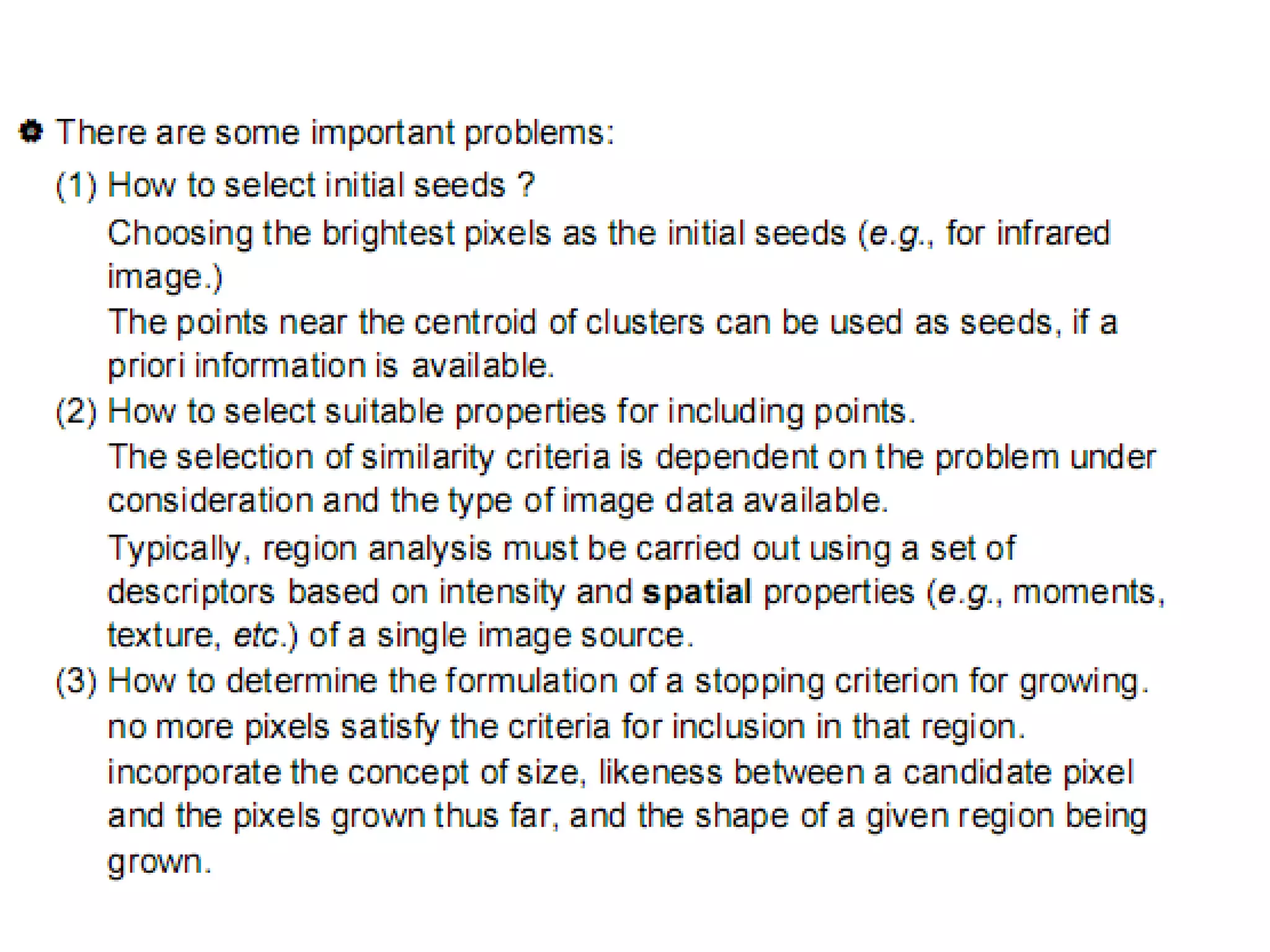 There are some important problems:

(1) How to select initial seeds ?

Choosing the brightest pixels as the initial seeds (e.g., for infrared image.)

The points near the centroid of clusters can be used as seeds, if a priori information is available.

(2) How to select suitable properties for including points.

The selection of similarity criteria is dependent on the problem under consideration and the type of image data available.

Typically, region analysis must be carried out using a set of descriptors based on intensity and spatial properties (e.g., moments, texture, etc.) of a single image source.

(3) How to determine the formulation of a stopping criterion for growing.

no more pixels satisfy the criteria for inclusion in that region.

incorporate the concept of size, likeness between a candidate pixel and the pixels grown thus far, and the shape of a given region being grown.